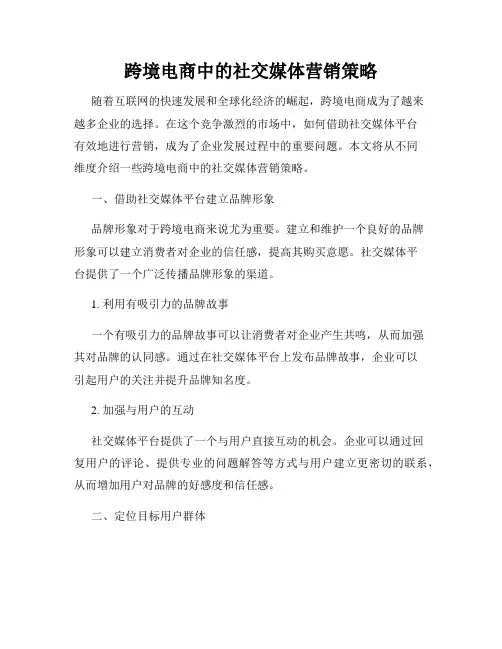 跨境电商中的社交媒体营销策略

随着互联网的快速发展和全球化经济的崛起，跨境电商成为了越来越多企业的选择。在这个竞争激烈的市场中，如何借助社交媒体平台有效地进行营销，成为了企业发展过程中的重要问题。本文将从不同维度介绍一些跨境电商中的社交媒体营销策略。

一、借助社交媒体平台建立品牌形象

品牌形象对于跨境电商来说尤为重要。建立和维护一个良好的品牌形象可以建立消费者对企业的信任感，提高其购买意愿。社交媒体平台提供了一个广泛传播品牌形象的渠道。

1. 利用有吸引力的品牌故事

一个有吸引力的品牌故事可以让消费者对企业产生共鸣，从而加强其对品牌的认同感。通过在社交媒体平台上发布品牌故事，企业可以引起用户的关注并提升品牌知名度。

2. 加强与用户的互动

社交媒体平台提供了一个与用户直接互动的机会。企业可以通过回复用户的评论、提供专业的问题解答等方式与用户建立更密切的联系，从而增加用户对品牌的好感度和信任感。

二、定位目标用户群体